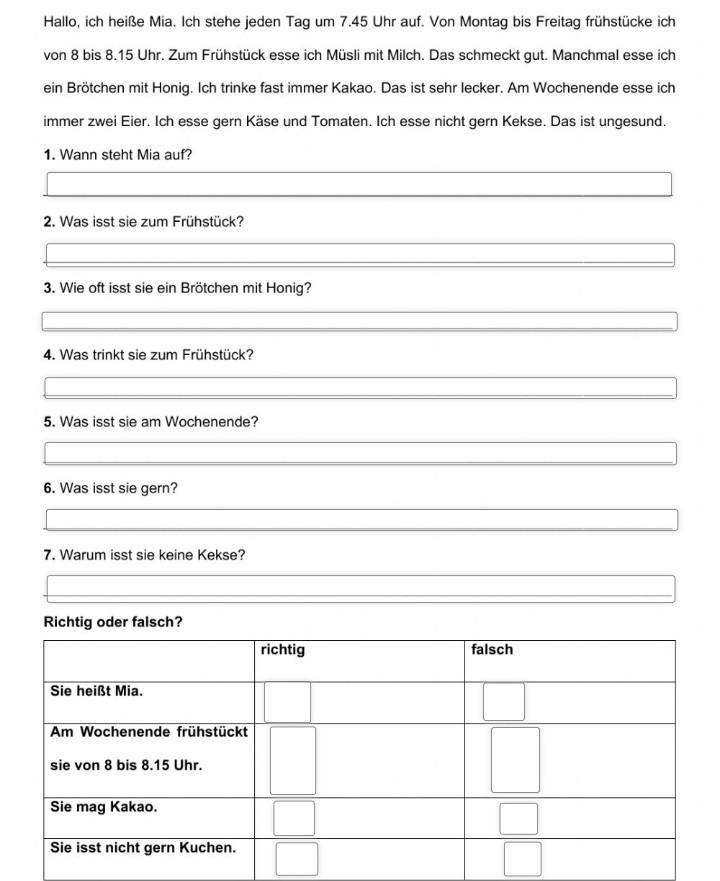 Hallo, ich heiße Mia. Ich stehe jeden Tag um 7.45 Uhr auf. Von Montag bis Freitag frühstücke ich von 8 bis 8.15 Uhr. Zum Frühstück esse ich Müsli mit Milch. Das schmeckt gut. Manchmal esse ich ein Brötchen mit Honig. Ich trinke fast immer Kakao. Das ist sehr lecker. Am Wochenende esse ich immer zwei Eier. Ich esse gern Käse und Tomaten. Ich esse nicht gern Kekse. Das ist ungesund.

1. Wann steht Mia auf?

2. Was isst sie zum Frühstück?

3. Wie oft isst sie ein Brötchen mit Honig?

4. Was trinkt sie zum Frühstück?

5. Was isst sie am Wochenende?

6. Was isst sie gern?

7. Warum isst sie keine Kekse?

Richtig oder falsch?

| | richtig | falsch |
|---|---|---|
| Sie heißt Mia. | | |
| Am Wochenende frühstückt sie von 8 bis 8.15 Uhr. | | |
| Sie mag Kakao. | | |
| Sie isst nicht gern Kuchen. | | |